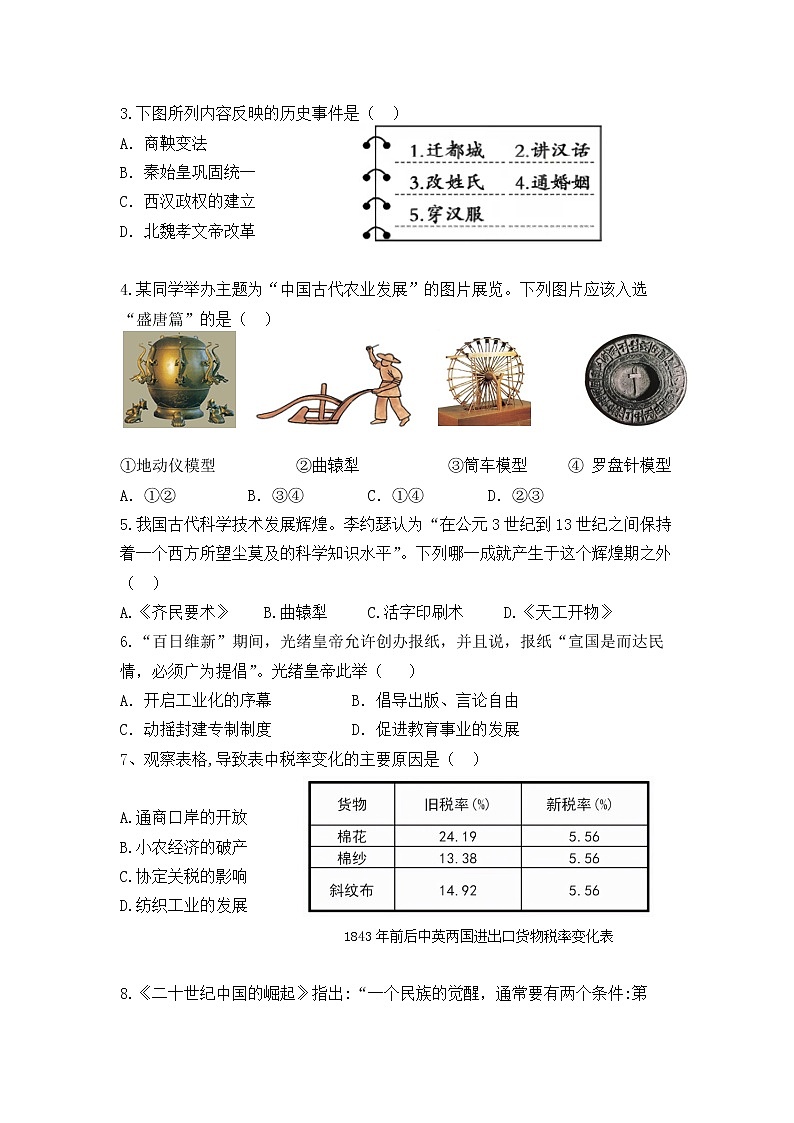 3.下图所列内容反映的历史事件是（　）

A. 商鞅变法

B. 秦始皇巩固统一

C. 西汉政权的建立

D. 北魏孝文帝改革

1.迁都城　2.讲汉话
3.改姓氏　4.通婚姻
5.穿汉服

4.某同学举办主题为“中国古代农业发展”的图片展览。下列图片应该入选“盛唐篇”的是（　）

①地动仪模型　②曲辕犁　③筒车模型　④ 罗盘针模型

A. ①②　B. ③④　C. ①④　D. ②③

5.我国古代科学技术发展辉煌。李约瑟认为“在公元3世纪到13世纪之间保持着一个西方所望尘莫及的科学知识水平”。下列哪一成就产生于这个辉煌期之外（　）

A.《齐民要术》　B.曲辕犁　C.活字印刷术　D.《天工开物》

6.“百日维新”期间，光绪皇帝允许创办报纸，并且说，报纸“宣国是而达民情，必须广为提倡”。光绪皇帝此举（　）

A. 开启工业化的序幕　B. 倡导出版、言论自由

C. 动摇封建专制制度　D. 促进教育事业的发展

7、观察表格,导致表中税率变化的主要原因是（　）

A.通商口岸的开放

B.小农经济的破产

C.协定关税的影响

D.纺织工业的发展

| 货物 | 旧税率(%) | 新税率(%) |
|---|---|---|
| 棉花 | 24.19 | 5.56 |
| 棉纱 | 13.38 | 5.56 |
| 斜纹布 | 14.92 | 5.56 |

1843年前后中英两国进出口货物税率变化表

8.《二十世纪中国的崛起》指出:“一个民族的觉醒，通常要有两个条件:第